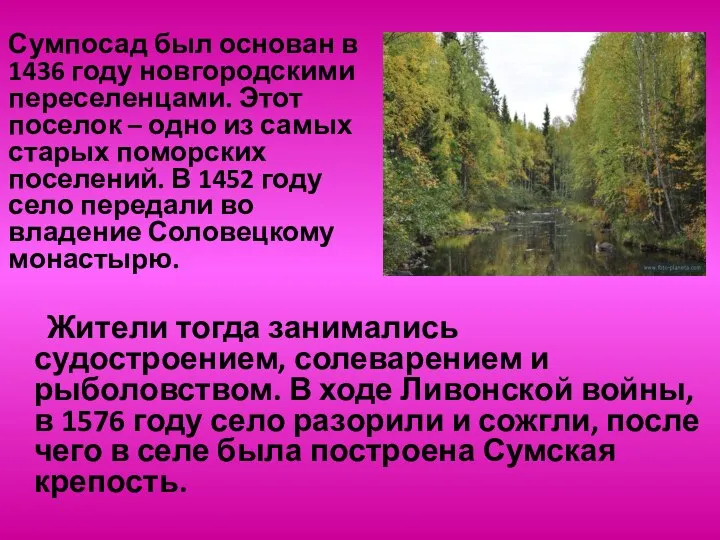 Сумпосад был основан в 1436 году новгородскими переселенцами. Этот поселок – одно из самых старых поморских поселений. В 1452 году село передали во владение Соловецкому монастырю.

www.foto-planeta.com

Жители тогда занимались судостроением, солеварением и рыболовством. В ходе Ливонской войны, в 1576 году село разорили и сожгли, после чего в селе была построена Сумская крепость.